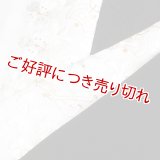 ご好評につき売り切れ